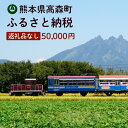 熊本県高森町
ふるさと納税
返礼品なし 50,000円